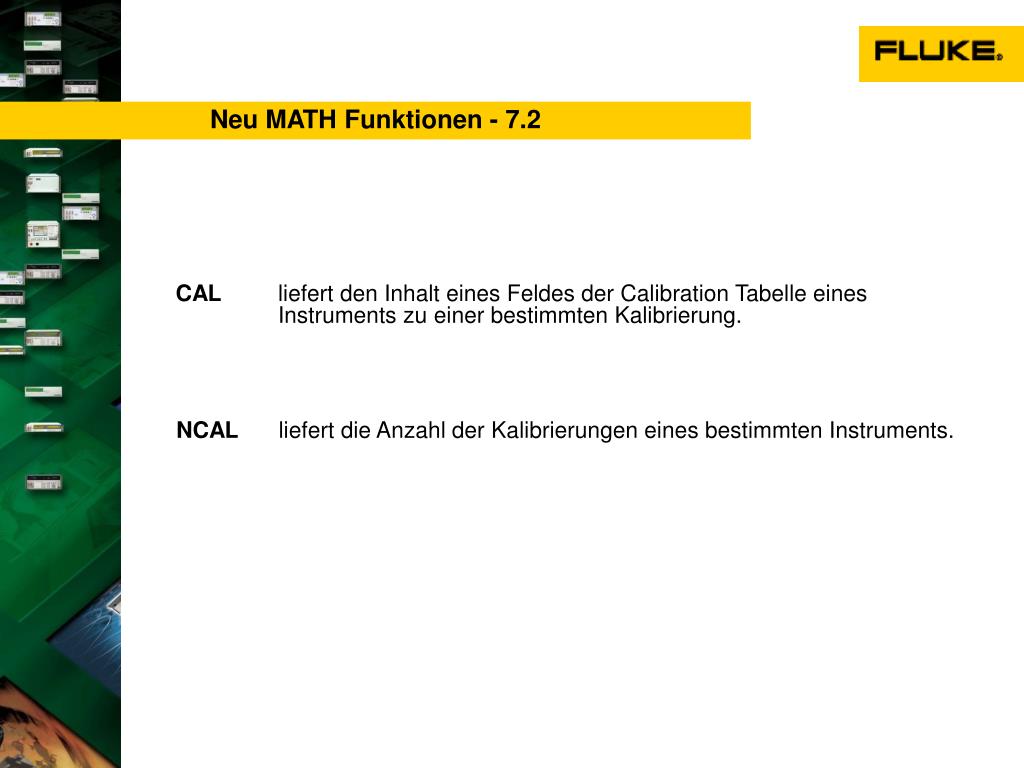 FLUKE®

Neu MATH Funktionen - 7.2

CAL liefert den Inhalt eines Feldes der Calibration Tabelle eines Instruments zu einer bestimmten Kalibrierung.

NCAL liefert die Anzahl der Kalibrierungen eines bestimmten Instruments.